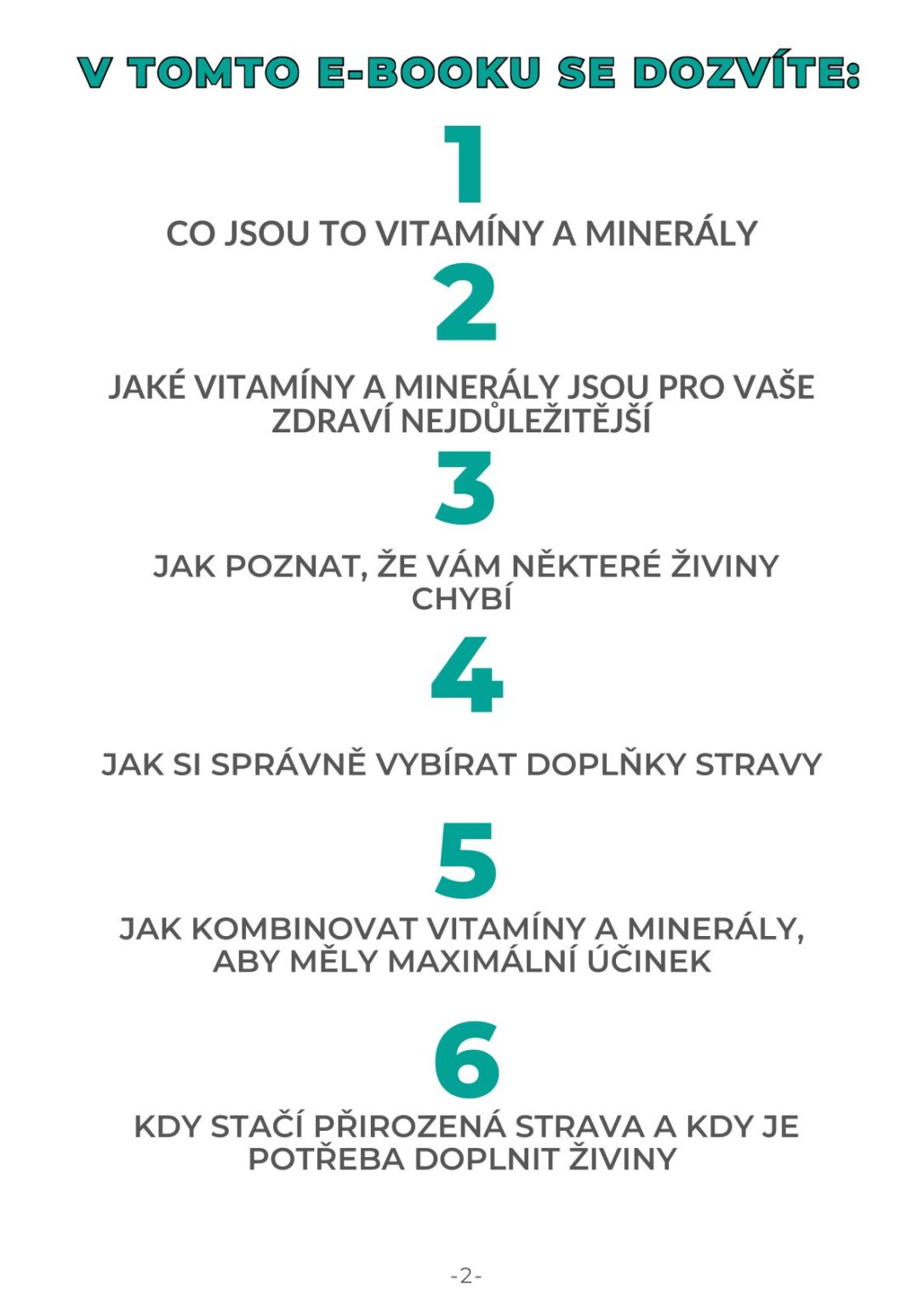 V TOMTO E-BOOKU SE DOZVÍTE:

1

CO JSOU TO VITAMÍNY A MINERÁLY

2

JAKÉ VITAMÍNY A MINERÁLY JSOU PRO VAŠE ZDRAVÍ NEJDŮLEŽITĚJŠÍ

3

JAK POZNAT, ŽE VÁM NĚKTERÉ ŽIVINY CHYBÍ

4

JAK SI SPRÁVNĚ VYBÍRAT DOPLŇKY STRAVY

5

JAK KOMBINOVAT VITAMÍNY A MINERÁLY, ABY MĚLY MAXIMÁLNÍ ÚČINEK

6

KDY STAČÍ PŘIROZENÁ STRAVA A KDY JE POTŘEBA DOPLNIT ŽIVINY

-2-